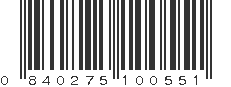 0 840275 100551